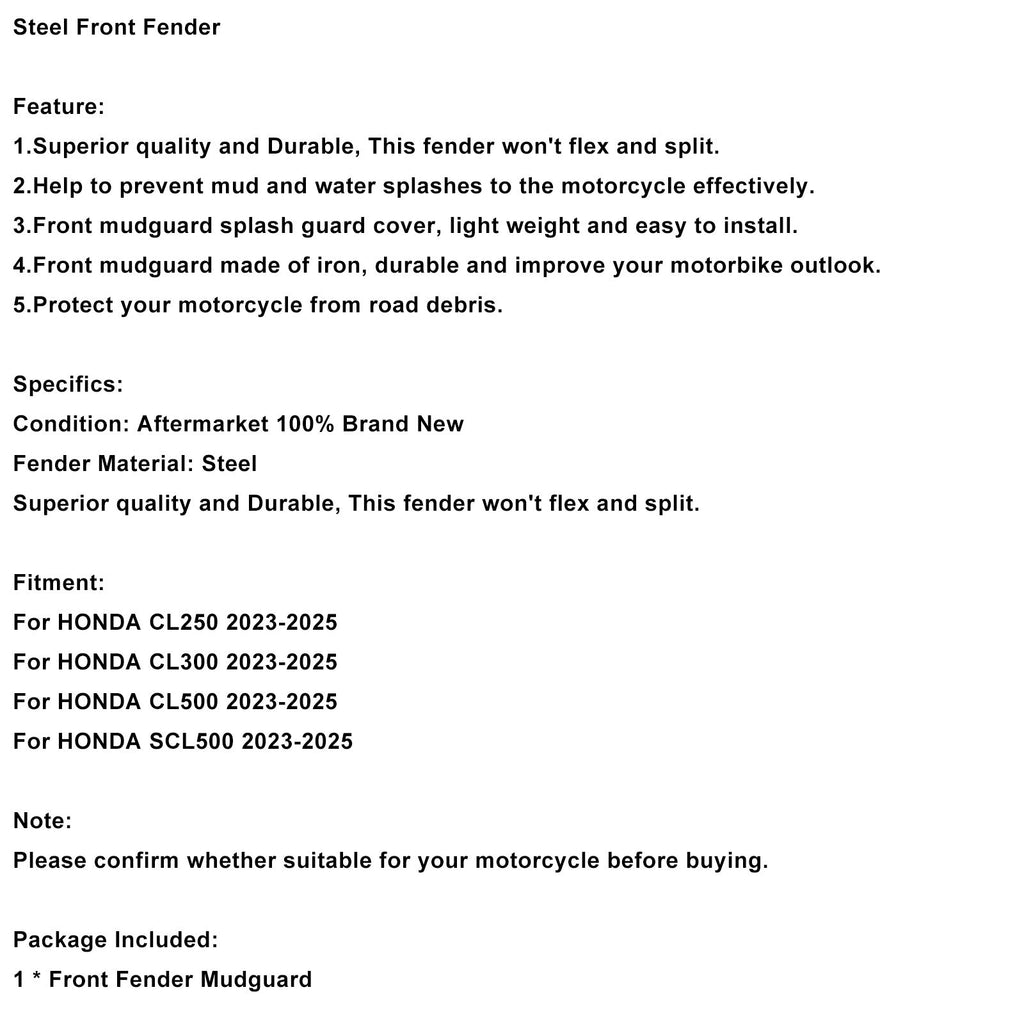 Steel Front Fender

Feature:
1.Superior quality and Durable, This fender won't flex and split.
2.Help to prevent mud and water splashes to the motorcycle effectively.
3.Front mudguard splash guard cover, light weight and easy to install.
4.Front mudguard made of iron, durable and improve your motorbike outlook.
5.Protect your motorcycle from road debris.

Specifics:
Condition: Aftermarket 100% Brand New
Fender Material: Steel
Superior quality and Durable, This fender won't flex and split.

Fitment:
For HONDA CL250 2023-2025
For HONDA CL300 2023-2025
For HONDA CL500 2023-2025
For HONDA SCL500 2023-2025

Note:
Please confirm whether suitable for your motorcycle before buying.

Package Included:
1 * Front Fender Mudguard